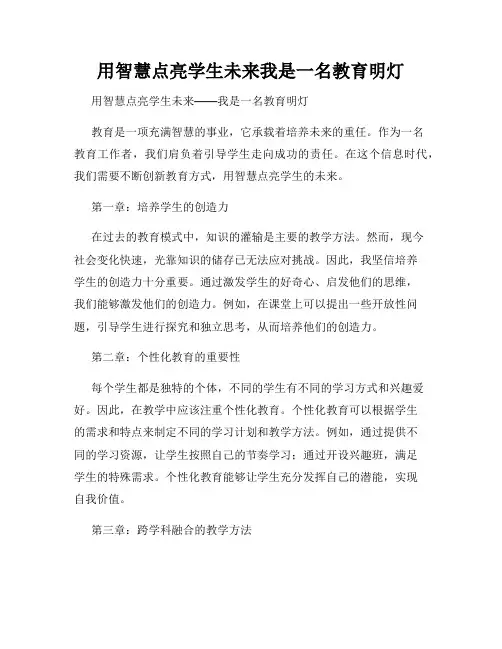 用智慧点亮学生未来我是一名教育明灯

用智慧点亮学生未来——我是一名教育明灯

教育是一项充满智慧的事业，它承载着培养未来的重任。作为一名教育工作者，我们肩负着引导学生走向成功的责任。在这个信息时代，我们需要不断创新教育方式，用智慧点亮学生的未来。

第一章：培养学生的创造力

在过去的教育模式中，知识的灌输是主要的教学方法。然而，现今社会变化快速，光靠知识的储存已无法应对挑战。因此，我坚信培养学生的创造力十分重要。通过激发学生的好奇心、启发他们的思维，我们能够激发他们的创造力。例如，在课堂上可以提出一些开放性问题，引导学生进行探究和独立思考，从而培养他们的创造力。

第二章：个性化教育的重要性

每个学生都是独特的个体，不同的学生有不同的学习方式和兴趣爱好。因此，在教学中应该注重个性化教育。个性化教育可以根据学生的需求和特点来制定不同的学习计划和教学方法。例如，通过提供不同的学习资源，让学生按照自己的节奏学习；通过开设兴趣班，满足学生的特殊需求。个性化教育能够让学生充分发挥自己的潜能，实现自我价值。

第三章：跨学科融合的教学方法